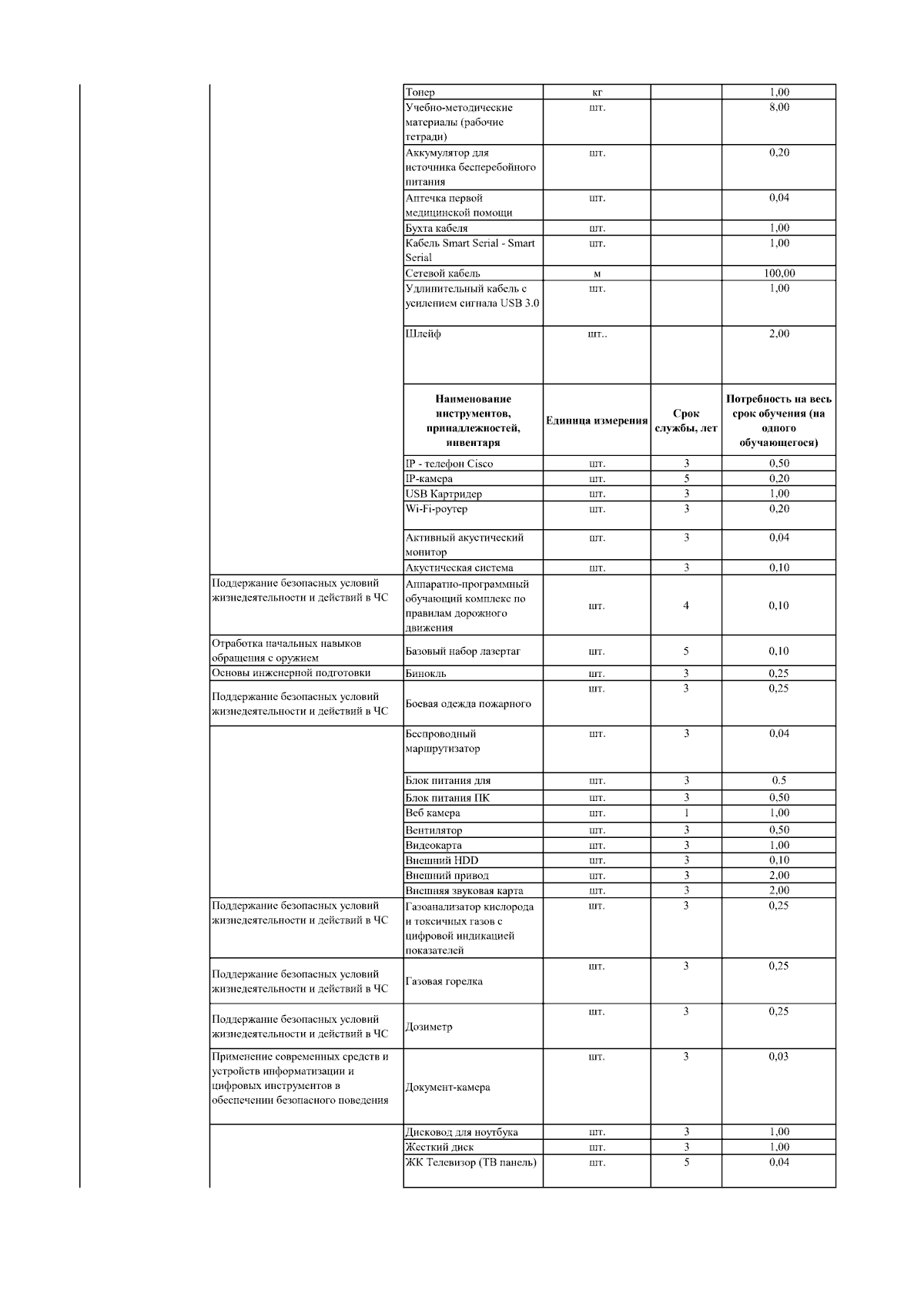 | | | | | |
|---|---|---|---|---|
| | Тонер | кг | | 1,00 |
| | Учебно-методические материалы (рабочие тетради) | шт. | | 8,00 |
| | Аккумулятор для источника бесперебойного питания | шт. | | 0,20 |
| | Аптечка первой медицинской помощи | шт. | | 0,04 |
| | Бухта кабеля | шт. | | 1,00 |
| | Кабель Smart Serial - Smart Serial | шт. | | 1,00 |
| | Сетевой кабель | м | | 100,00 |
| | Удлинительный кабель с усилением сигнала USB 3.0 | шт. | | 1,00 |
| | Шлейф | шт.. | | 2,00 |
| | **Наименование инструментов, принадлежностей, инвентаря** | **Единица измерения** | **Срок службы, лет** | **Потребность на весь срок обучения (на одного обучающегося)** |
| | IP - телефон Cisco | шт. | 3 | 0,50 |
| | IP-камера | шт. | 5 | 0,20 |
| | USB Картридер | шт. | 3 | 1,00 |
| | Wi-Fi-роутер | шт. | 3 | 0,20 |
| | Активный акустический монитор | шт. | 3 | 0,04 |
| | Акустическая система | шт. | 3 | 0,10 |
| Поддержание безопасных условий жизнедеятельности и действий в ЧС | Аппаратно-программный обучающий комплекс по правилам дорожного движения | шт. | 4 | 0,10 |
| Отработка начальных навыков обращения с оружием | Базовый набор лазертаг | шт. | 5 | 0,10 |
| Основы инженерной подготовки | Бинокль | шт. | 3 | 0,25 |
| Поддержание безопасных условий жизнедеятельности и действий в ЧС | Боевая одежда пожарного | шт. | 3 | 0,25 |
| | Беспроводный маршрутизатор | шт. | 3 | 0,04 |
| | Блок питания для | шт. | 3 | 0.5 |
| | Блок питания ПК | шт. | 3 | 0,50 |
| | Веб камера | шт. | 1 | 1,00 |
| | Вентилятор | шт. | 3 | 0,50 |
| | Видеокарта | шт. | 3 | 1,00 |
| | Внешний HDD | шт. | 3 | 0,10 |
| | Внешний привод | шт. | 3 | 2,00 |
| | Внешняя звуковая карта | шт. | 3 | 2,00 |
| Поддержание безопасных условий жизнедеятельности и действий в ЧС | Газоанализатор кислорода и токсичных газов с цифровой индикацией показателей | шт. | 3 | 0,25 |
| Поддержание безопасных условий жизнедеятельности и действий в ЧС | Газовая горелка | шт. | 3 | 0,25 |
| Поддержание безопасных условий жизнедеятельности и действий в ЧС | Дозиметр | шт. | 3 | 0,25 |
| Применение современных средств и устройств информатизации и цифровых инструментов в обеспечении безопасного поведения | Документ-камера | шт. | 3 | 0,03 |
| | Дисковод для ноутбука | шт. | 3 | 1,00 |
| | Жесткий диск | шт. | 3 | 1,00 |
| | ЖК Телевизор (ТВ панель) | шт. | 5 | 0,04 |